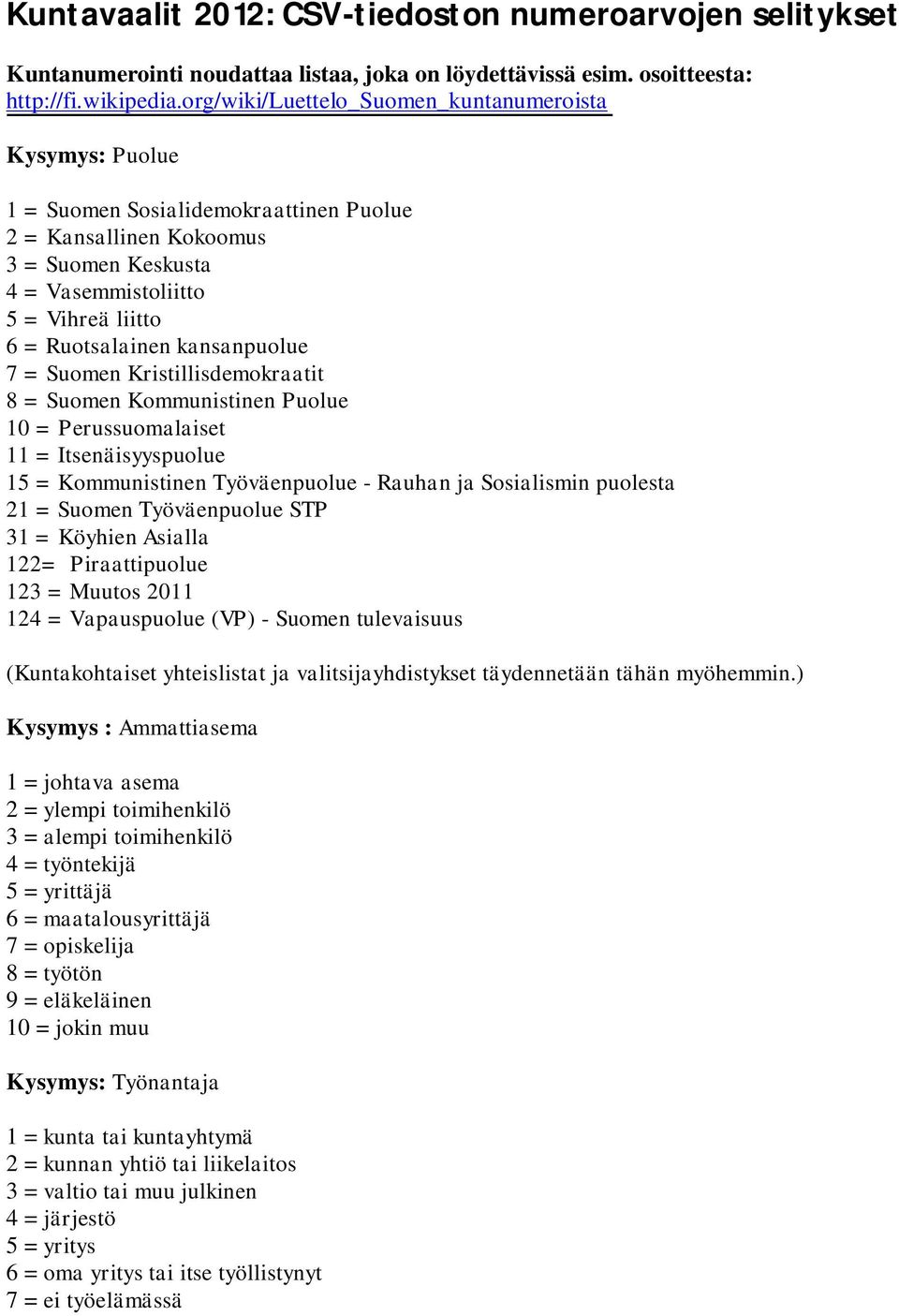 Kuntavaalit 2012: CSV-tiedoston numeroarvojen selitykset

Kuntanumerointi noudattaa listaa, joka on löydettävissä esim. osoitteesta: http://fi.wikipedia.org/wiki/Luettelo_Suomen_kuntanumeroista

Kysymys: Puolue

1 = Suomen Sosialidemokraattinen Puolue
2 = Kansallinen Kokoomus
3 = Suomen Keskusta
4 = Vasemmistoliitto
5 = Vihreä liitto
6 = Ruotsalainen kansanpuolue
7 = Suomen Kristillisdemokraatit
8 = Suomen Kommunistinen Puolue
10 = Perussuomalaiset
11 = Itsenäisyyspuolue
15 = Kommunistinen Työväenpuolue - Rauhan ja Sosialismin puolesta
21 = Suomen Työväenpuolue STP
31 = Köyhien Asialla
122= Piraattipuolue
123 = Muutos 2011
124 = Vapauspuolue (VP) - Suomen tulevaisuus

(Kuntakohtaiset yhteislistat ja valitsijayhdistykset täydennetään tähän myöhemmin.)

Kysymys : Ammattiasema

1 = johtava asema
2 = ylempi toimihenkilö
3 = alempi toimihenkilö
4 = työntekijä
5 = yrittäjä
6 = maatalousyrittäjä
7 = opiskelija
8 = työtön
9 = eläkeläinen
10 = jokin muu

Kysymys: Työnantaja

1 = kunta tai kuntayhtymä
2 = kunnan yhtiö tai liikelaitos
3 = valtio tai muu julkinen
4 = järjestö
5 = yritys
6 = oma yritys tai itse työllistynyt
7 = ei työelämässä